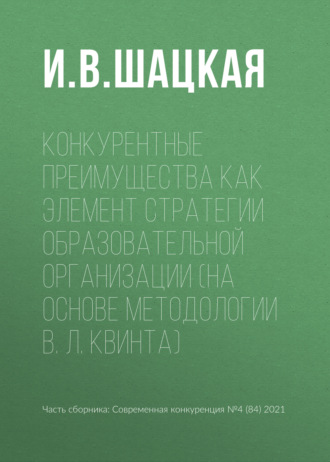 И.В.ШАЦКАЯ

КОНКУРЕНТНЫЕ ПРЕИМУЩЕСТВА КАК ЭЛЕМЕНТ СТРАТЕГИИ ОБРАЗОВАТЕЛЬНОЙ ОРГАНИЗАЦИИ (НА ОСНОВЕ МЕТОДОЛОГИИ В. Л. КВИНТА)

Часть сборника: Современная конкуренция №4 (84) 2021